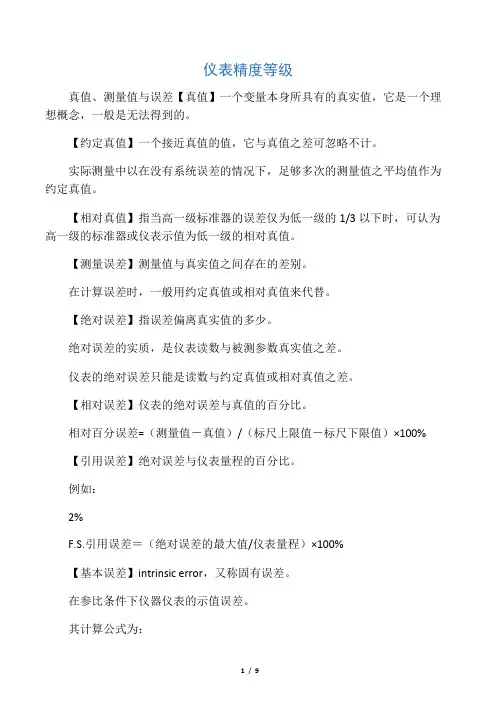 仪表精度等级

真值、测量值与误差【真值】一个变量本身所具有的真实值，它是一个理想概念，一般是无法得到的。

【约定真值】一个接近真值的值，它与真值之差可忽略不计。

实际测量中以在没有系统误差的情况下，足够多次的测量值之平均值作为约定真值。

【相对真值】指当高一级标准器的误差仅为低一级的 1/3 以下时，可认为高一级的标准器或仪表示值为低一级的相对真值。

【测量误差】测量值与真实值之间存在的差别。

在计算误差时，一般用约定真值或相对真值来代替。

【绝对误差】指误差偏离真实值的多少。

绝对误差的实质，是仪表读数与被测参数真实值之差。

仪表的绝对误差只能是读数与约定真值或相对真值之差。

【相对误差】仪表的绝对误差与真值的百分比。

相对百分误差=（测量值－真值）/（标尺上限值－标尺下限值）×100%

【引用误差】绝对误差与仪表量程的百分比。

例如：

2%

F.S.引用误差＝（绝对误差的最大值/仪表量程）×100%

【基本误差】intrinsic error，又称固有误差。

在参比条件下仪器仪表的示值误差。

其计算公式为：

1 / 9